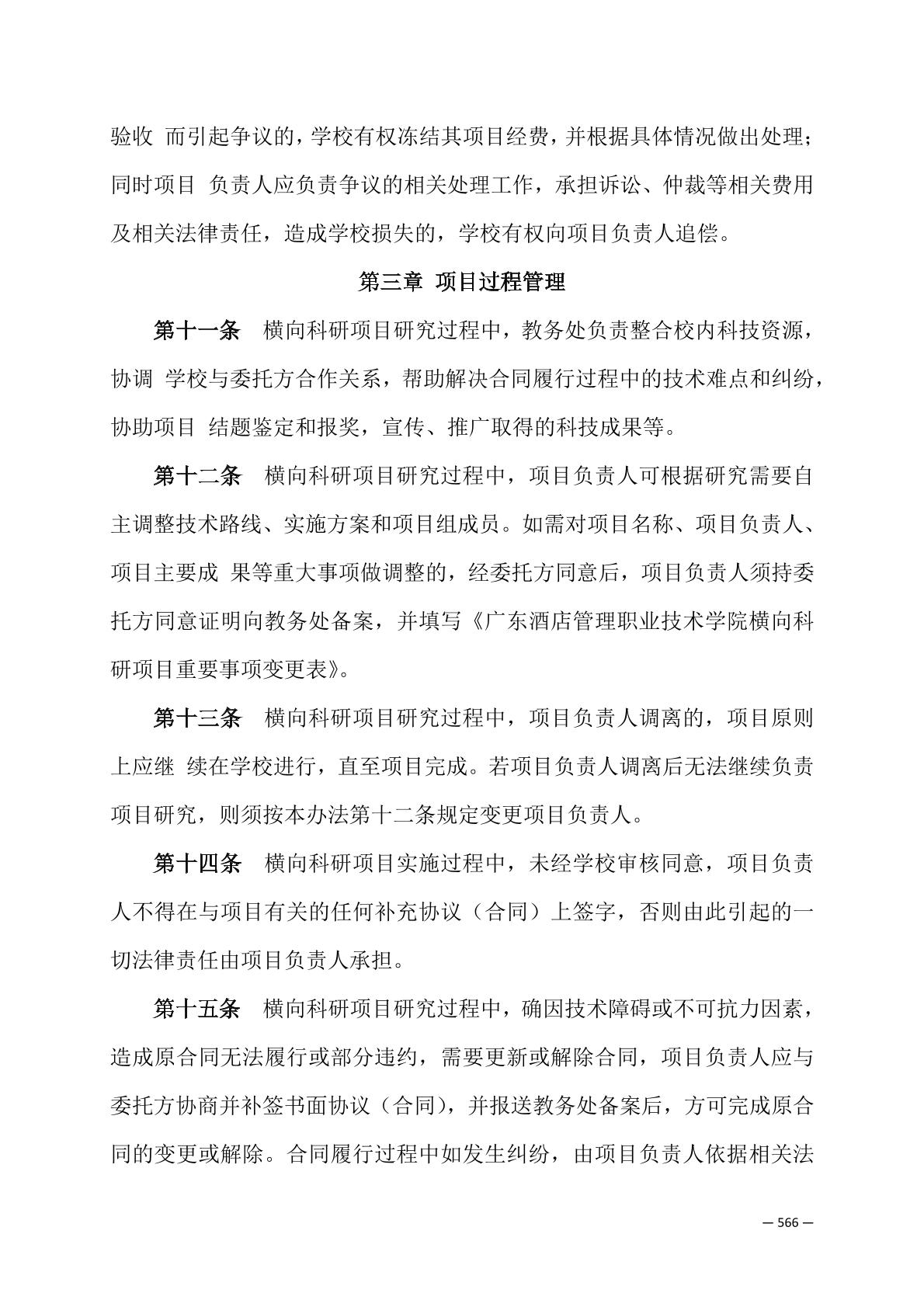 验收 而引起争议的，学校有权冻结其项目经费，并根据具体情况做出处理；同时项目 负责人应负责争议的相关处理工作，承担诉讼、仲裁等相关费用及相关法律责任，造成学校损失的，学校有权向项目负责人追偿。

第三章 项目过程管理

第十一条 横向科研项目研究过程中，教务处负责整合校内科技资源，协调 学校与委托方合作关系，帮助解决合同履行过程中的技术难点和纠纷，协助项目 结题鉴定和报奖，宣传、推广取得的科技成果等。

第十二条 横向科研项目研究过程中，项目负责人可根据研究需要自主调整技术路线、实施方案和项目组成员。如需对项目名称、项目负责人、项目主要成 果等重大事项做调整的，经委托方同意后，项目负责人须持委托方同意证明向教务处备案，并填写《广东酒店管理职业技术学院横向科研项目重要事项变更表》。

第十三条 横向科研项目研究过程中，项目负责人调离的，项目原则上应继 续在学校进行，直至项目完成。若项目负责人调离后无法继续负责项目研究，则须按本办法第十二条规定变更项目负责人。

第十四条 横向科研项目实施过程中，未经学校审核同意，项目负责人不得在与项目有关的任何补充协议（合同）上签字，否则由此引起的一切法律责任由项目负责人承担。

第十五条 横向科研项目研究过程中，确因技术障碍或不可抗力因素，造成原合同无法履行或部分违约，需要更新或解除合同，项目负责人应与委托方协商并补签书面协议（合同），并报送教务处备案后，方可完成原合同的变更或解除。合同履行过程中如发生纠纷，由项目负责人依据相关法

— 566 —